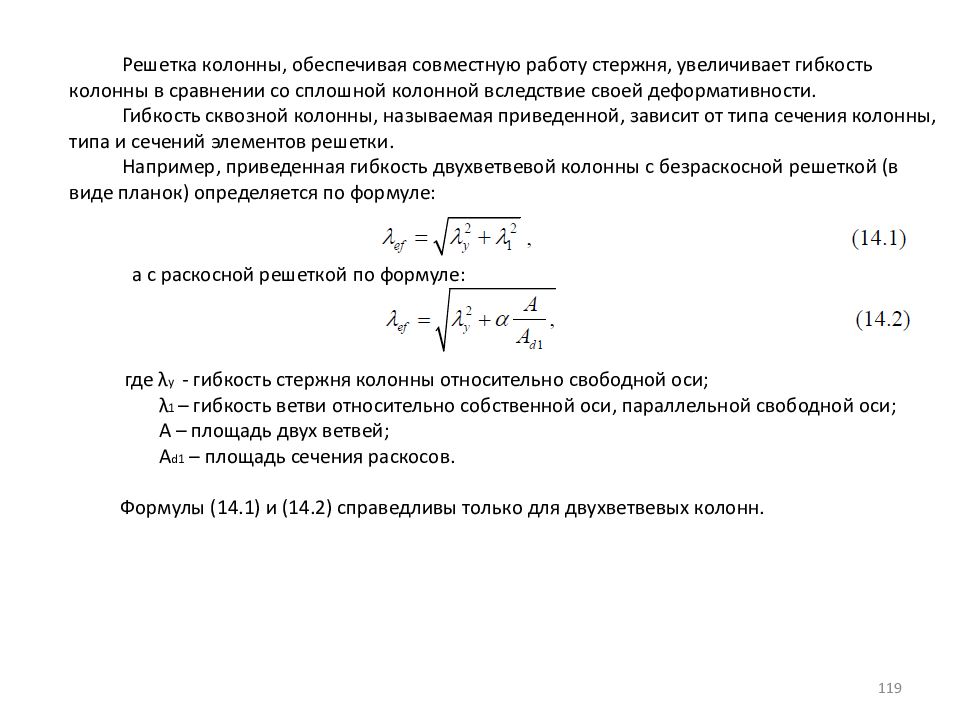 Решетка колонны, обеспечивая совместную работу стержня, увеличивает гибкость колонны в сравнении со сплошной колонной вследствие своей деформативности.

Гибкость сквозной колонны, называемая приведенной, зависит от типа сечения колонны, типа и сечений элементов решетки.

Например, приведенная гибкость двухветвевой колонны с безраскосной решеткой (в виде планок) определяется по формуле:

$\lambda_{ef} = \sqrt{\lambda_y^2 + \lambda_1^2}$ , (14.1)

а с раскосной решеткой по формуле:

$\lambda_{ef} = \sqrt{\lambda_y^2 + \alpha \frac{A}{A_{d1}}}$, (14.2)

где $\lambda_y$ - гибкость стержня колонны относительно свободной оси;
$\lambda_1$ – гибкость ветви относительно собственной оси, параллельной свободной оси;
A – площадь двух ветвей;
$A_{d1}$ – площадь сечения раскосов.

Формулы (14.1) и (14.2) справедливы только для двухветвевых колонн.

119